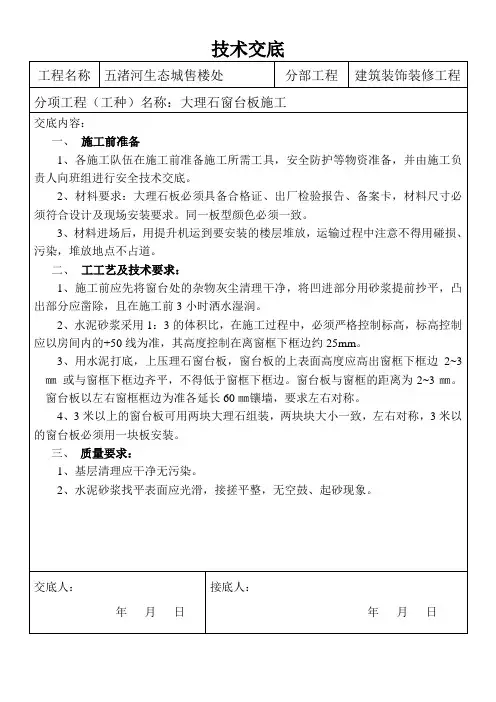 技术交底

| 工程名称 | 五渚河生态城售楼处 | 分部工程 | 建筑装饰装修工程 |
|---|---|---|---|

分项工程（工种）名称：大理石窗台板施工

交底内容：

一、 施工前准备

1、各施工队伍在施工前准备施工所需工具，安全防护等物资准备，并由施工负责人向班组进行安全技术交底。

2、材料要求：大理石板必须具备合格证、出厂检验报告、备案卡，材料尺寸必须符合设计及现场安装要求。同一板型颜色必须一致。

3、材料进场后，用提升机运到要安装的楼层堆放，运输过程中注意不得用碰损、污染，堆放地点不占道。

二、 工工艺及技术要求：

1、施工前应先将窗台处的杂物灰尘清理干净，将凹进部分用砂浆提前抄平，凸出部分应凿除，且在施工前 3 小时洒水湿润。

2、水泥砂浆采用 1：3 的体积比，在施工过程中，必须严格控制标高，标高控制应以房间内的+50 线为准，其高度控制在离窗框下框边约 25mm。

3、用水泥打底，上压理石窗台板，窗台板的上表面高度应高出窗框下框边 2~3 ㎜ 或与窗框下框边齐平，不得低于窗框下框边。窗台板与窗框的距离为 2~3 ㎜。窗台板以左右窗框框边为准各延长 60 ㎜镶墙，要求左右对称。

4、3 米以上的窗台板可用两块大理石组装，两块块大小一致，左右对称，3 米以的窗台板必须用一块板安装。

三、 质量要求：

1、基层清理应干净无污染。

2、水泥砂浆找平表面应光滑，接搓平整，无空鼓、起砂现象。

交底人：
年 月 日

接底人：
年 月 日